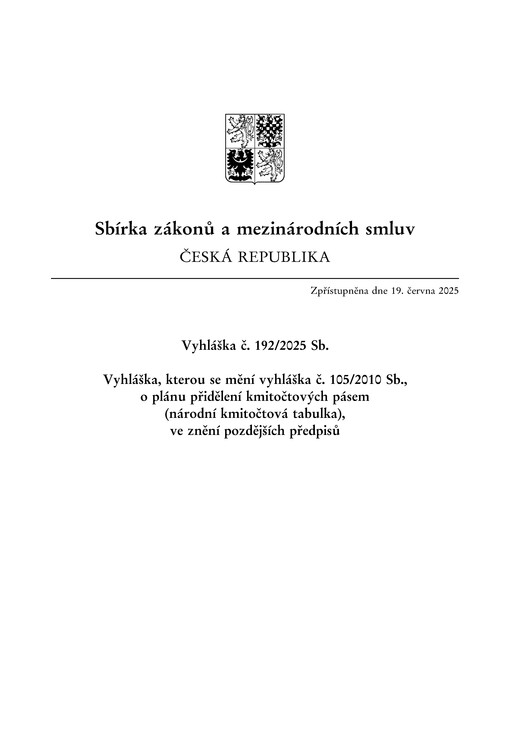 Sbírka zákonů a mezinárodních smluv
ČESKÁ REPUBLIKA

Zpřístupněna dne 19. června 2025

Vyhláška č. 192/2025 Sb.

Vyhláška, kterou se mění vyhláška č. 105/2010 Sb., o plánu přidělení kmitočtových pásem (národní kmitočtová tabulka), ve znění pozdějších předpisů